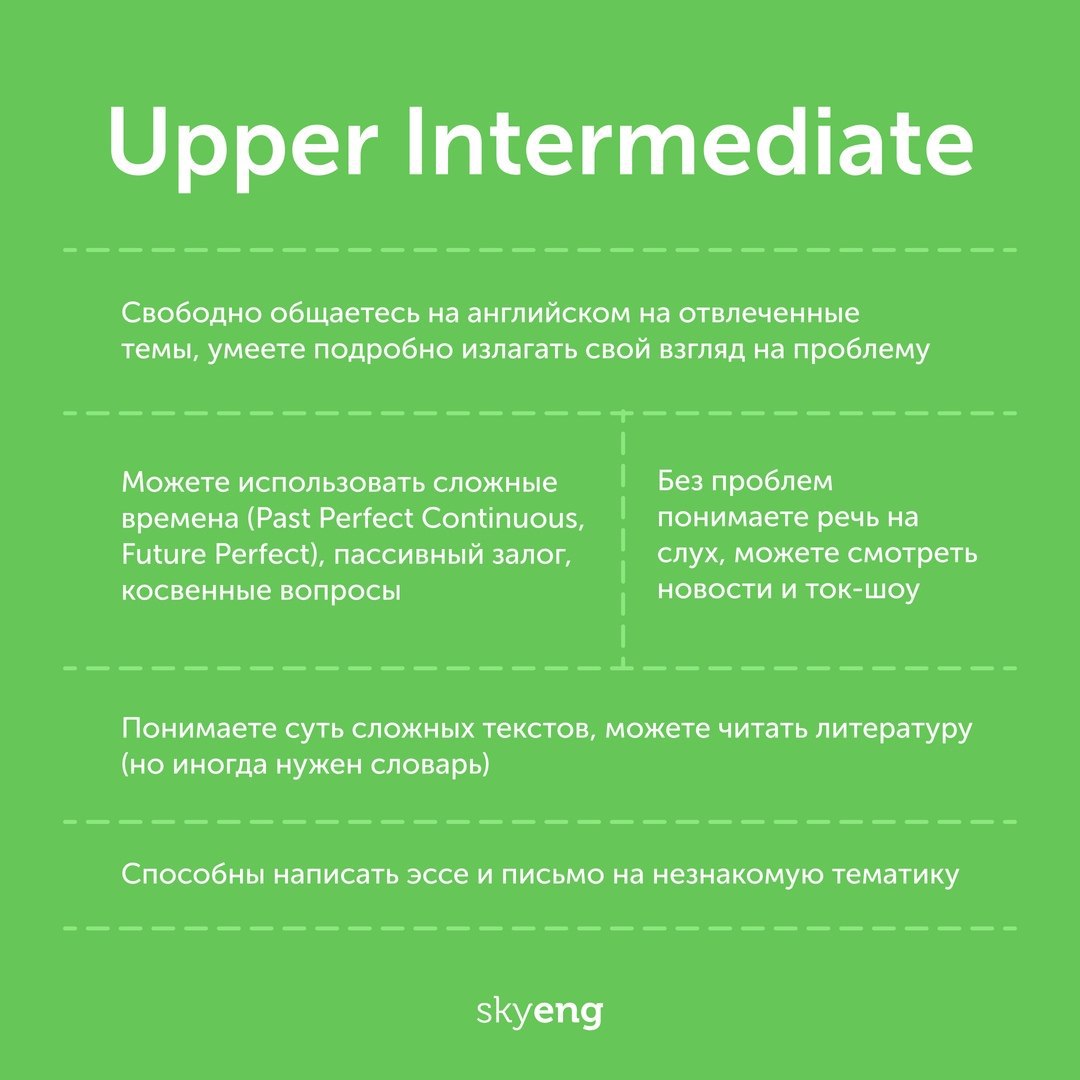 Upper Intermediate

Свободно общаетесь на английском на отвлеченные темы, умеете подробно излагать свой взгляд на проблему

Можете использовать сложные времена (Past Perfect Continuous, Future Perfect), пассивный залог, косвенные вопросы

Без проблем понимаете речь на слух, можете смотреть новости и ток-шоу

Понимаете суть сложных текстов, можете читать литературу (но иногда нужен словарь)

Способны написать эссе и письмо на незнакомую тематику

skyeng